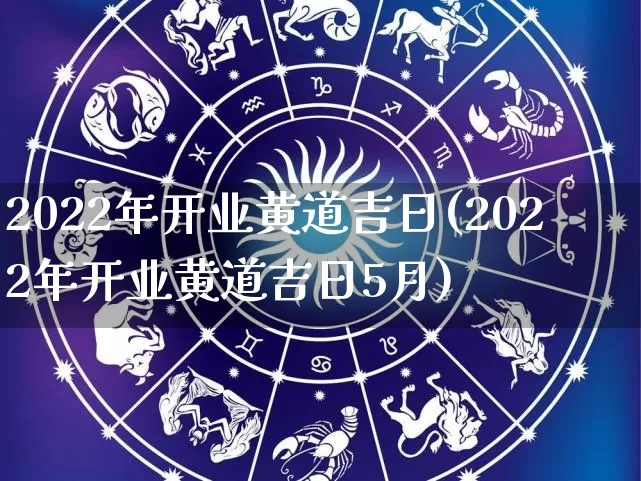 2022年开业黄道吉日(2022年开业黄道吉日5月)